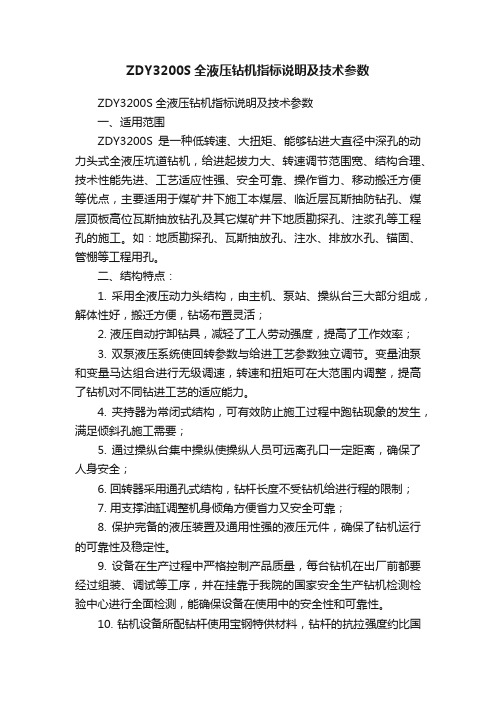 ZDY3200S 全液压钻机指标说明及技术参数

ZDY3200S 全液压钻机指标说明及技术参数

一、适用范围

ZDY3200S 是一种低转速、大扭矩、能够钻进大直径中深孔的动力头式全液压坑道钻机，给进起拔力大、转速调节范围宽、结构合理、技术性能先进、工艺适应性强、安全可靠、操作省力、移动搬迁方便等优点，主要适用于煤矿井下施工本煤层、临近层瓦斯抽防钻孔、煤层顶板高位瓦斯抽放钻孔及其它煤矿井下地质勘探孔、注浆孔等工程孔的施工。如：地质勘探孔、瓦斯抽放孔、注水、排放水孔、锚固、管棚等工程用孔。

二、结构特点：

1. 采用全液压动力头结构，由主机、泵站、操纵台三大部分组成，解体性好，搬迁方便，钻场布置灵活；

2. 液压自动拧卸钻具，减轻了工人劳动强度，提高了工作效率；

3. 双泵液压系统使回转参数与给进工艺参数独立调节。变量油泵和变量马达组合进行无级调速，转速和扭矩可在大范围内调整，提高了钻机对不同钻进工艺的适应能力。

4. 夹持器为常闭式结构，可有效防止施工过程中跑钻现象的发生，满足倾斜孔施工需要；

5. 通过操纵台集中操纵使操纵人员可远离孔口一定距离，确保了人身安全；

6. 回转器采用通孔式结构，钻杆长度不受钻机给进行程的限制；

7. 用支撑油缸调整机身倾角方便省力又安全可靠；

8. 保护完备的液压装置及通用性强的液压元件，确保了钻机运行的可靠性及稳定性。

9. 设备在生产过程中严格控制产品质量，每台钻机在出厂前都要经过组装、调试等工序，并在挂靠于我院的国家安全生产钻机检测检验中心进行全面检测，能确保设备在使用中的安全性和可靠性。

10. 钻机设备所配钻杆使用宝钢特供材料，钻杆的抗拉强度约比国